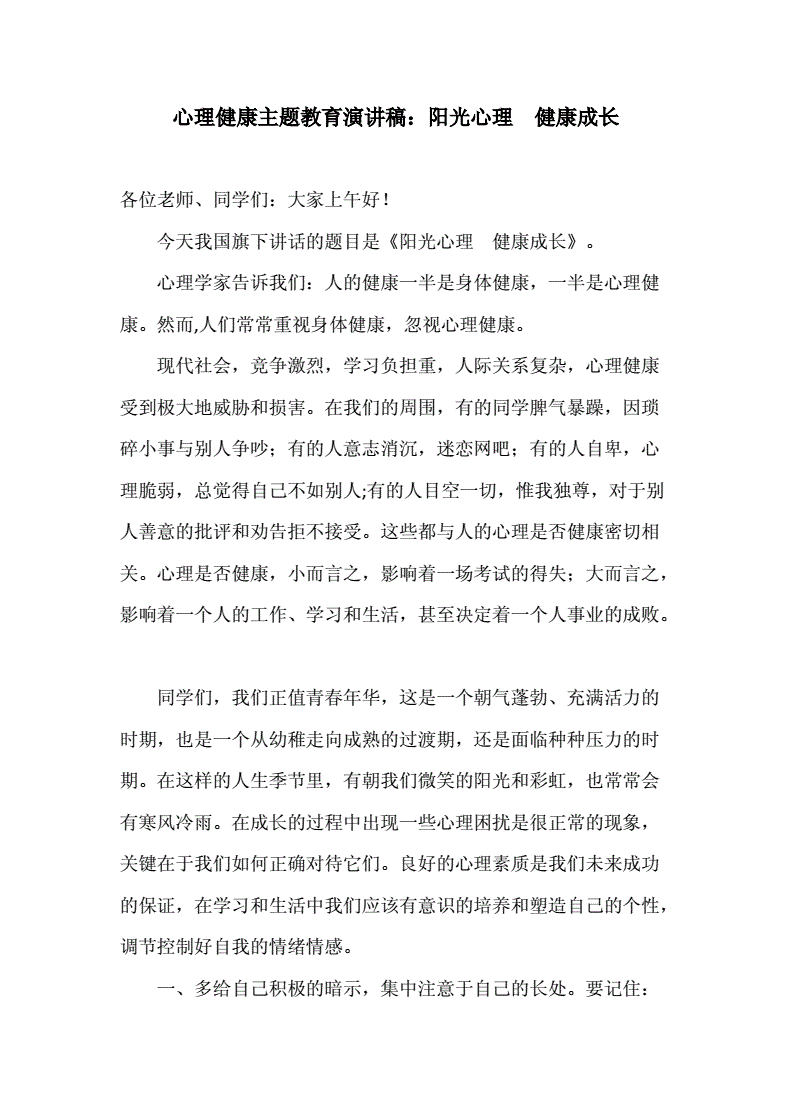 心理健康主题教育演讲稿：阳光心理　健康成长

各位老师、同学们：大家上午好！

今天我国旗下讲话的题目是《阳光心理　健康成长》。

心理学家告诉我们：人的健康一半是身体健康，一半是心理健康。然而,人们常常重视身体健康，忽视心理健康。

现代社会，竞争激烈，学习负担重，人际关系复杂，心理健康受到极大地威胁和损害。在我们的周围，有的同学脾气暴躁，因琐碎小事与别人争吵；有的人意志消沉，迷恋网吧；有的人自卑，心理脆弱，总觉得自己不如别人;有的人目空一切，惟我独尊，对于别人善意的批评和劝告拒不接受。这些都与人的心理是否健康密切相关。心理是否健康，小而言之，影响着一场考试的得失；大而言之，影响着一个人的工作、学习和生活，甚至决定着一个人事业的成败。

同学们，我们正值青春年华，这是一个朝气蓬勃、充满活力的时期，也是一个从幼稚走向成熟的过渡期，还是面临种种压力的时期。在这样的人生季节里，有朝我们微笑的阳光和彩虹，也常常会有寒风冷雨。在成长的过程中出现一些心理困扰是很正常的现象，关键在于我们如何正确对待它们。良好的心理素质是我们未来成功的保证，在学习和生活中我们应该有意识的培养和塑造自己的个性，调节控制好自我的情绪情感。

一、多给自己积极的暗示，集中注意于自己的长处。要记住：